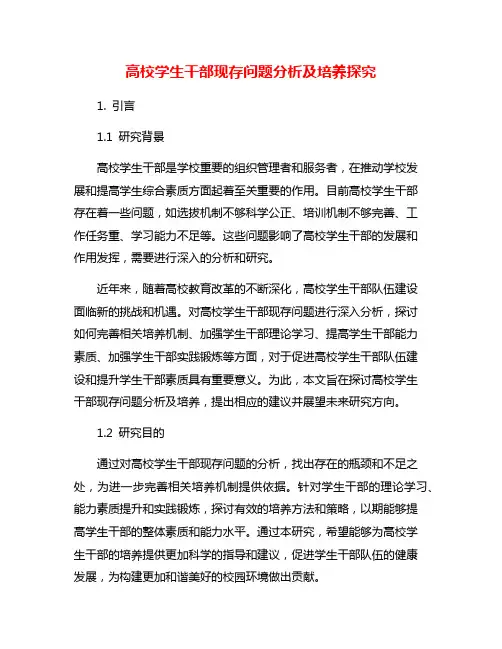 高校学生干部现存问题分析及培养探究

1. 引言

1.1 研究背景

高校学生干部是学校重要的组织管理者和服务者，在推动学校发展和提高学生综合素质方面起着至关重要的作用。目前高校学生干部存在着一些问题，如选拔机制不够科学公正、培训机制不够完善、工作任务重、学习能力不足等。这些问题影响了高校学生干部的发展和作用发挥，需要进行深入的分析和研究。

近年来，随着高校教育改革的不断深化，高校学生干部队伍建设面临新的挑战和机遇。对高校学生干部现存问题进行深入分析，探讨如何完善相关培养机制、加强学生干部理论学习、提高学生干部能力素质、加强学生干部实践锻炼等方面，对于促进高校学生干部队伍建设和提升学生干部素质具有重要意义。为此，本文旨在探讨高校学生干部现存问题分析及培养，提出相应的建议并展望未来研究方向。

1.2 研究目的

通过对高校学生干部现存问题的分析，找出存在的瓶颈和不足之处，为进一步完善相关培养机制提供依据。针对学生干部的理论学习、能力素质提升和实践锻炼，探讨有效的培养方法和策略，以期能够提高学生干部的整体素质和能力水平。通过本研究，希望能够为高校学生干部的培养提供更加科学的指导和建议，促进学生干部队伍的健康发展，为构建更加和谐美好的校园环境做出贡献。